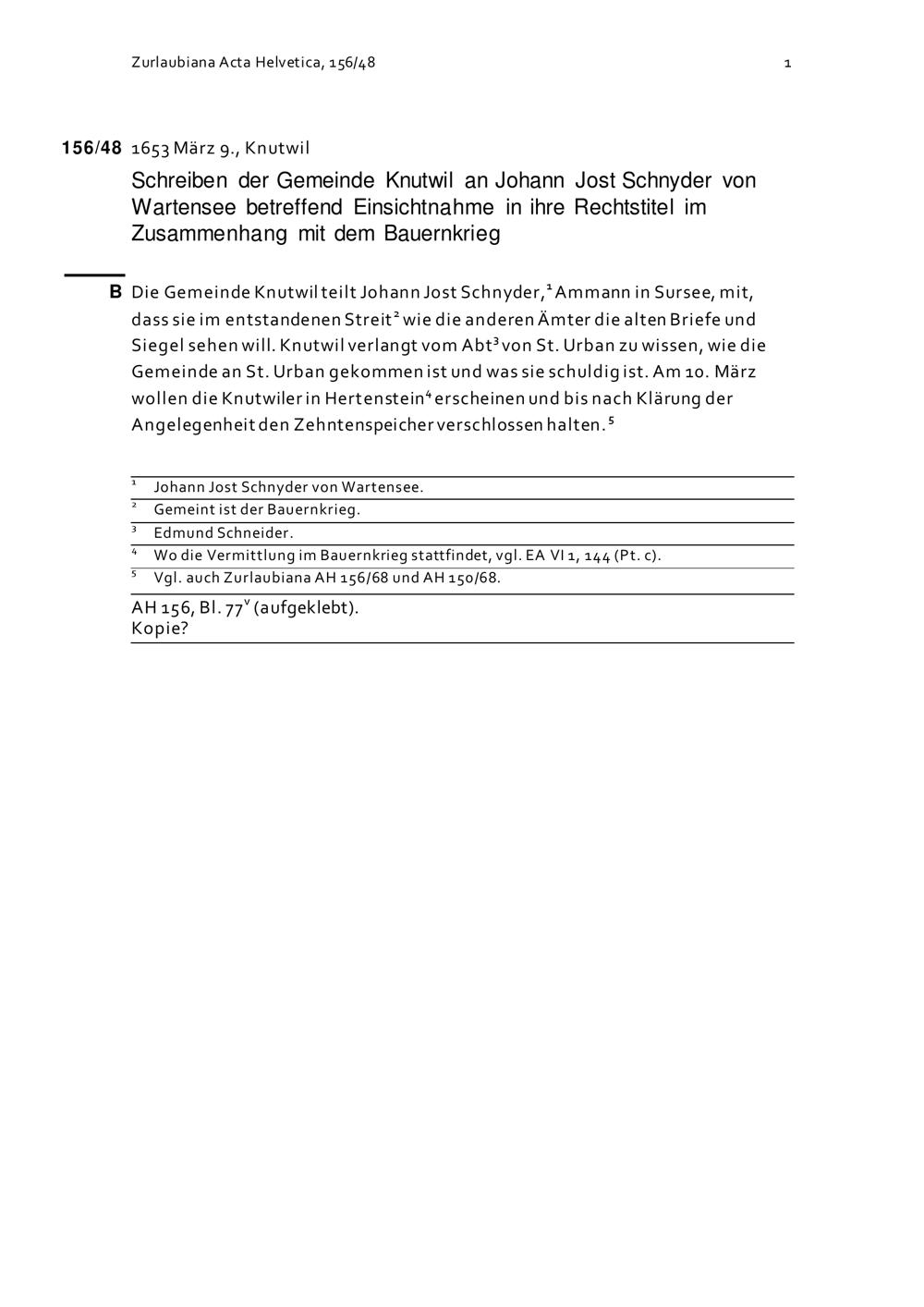 Zurlaubiana Acta Helvetica, 156/48 1

156/48 1653 März 9., Knutwil

Schreiben der Gemeinde Knutwil an Johann Jost Schnyder von Wartensee betreffend Einsichtnahme in ihre Rechtstitel im Zusammenhang mit dem Bauernkrieg

B Die Gemeinde Knutwil teilt Johann Jost Schnyder,$^1$ Ammann in Sursee, mit, dass sie im entstandenen Streit$^2$ wie die anderen Ämter die alten Briefe und Siegel sehen will. Knutwil verlangt vom Abt$^3$ von St. Urban zu wissen, wie die Gemeinde an St. Urban gekommen ist und was sie schuldig ist. Am 10. März wollen die Knutwiler in Hertenstein$^4$ erscheinen und bis nach Klärung der Angelegenheit den Zehntenspeicher verschlossen halten.$^5$

$^1$ Johann Jost Schnyder von Wartensee.
$^2$ Gemeint ist der Bauernkrieg.
$^3$ Edmund Schneider.
$^4$ Wo die Vermittlung im Bauernkrieg stattfindet, vgl. EA VI 1, 144 (Pt. c).
$^5$ Vgl. auch Zurlaubiana AH 156/68 und AH 150/68.

AH 156, Bl. 77$^v$ (aufgeklebt).
Kopie?